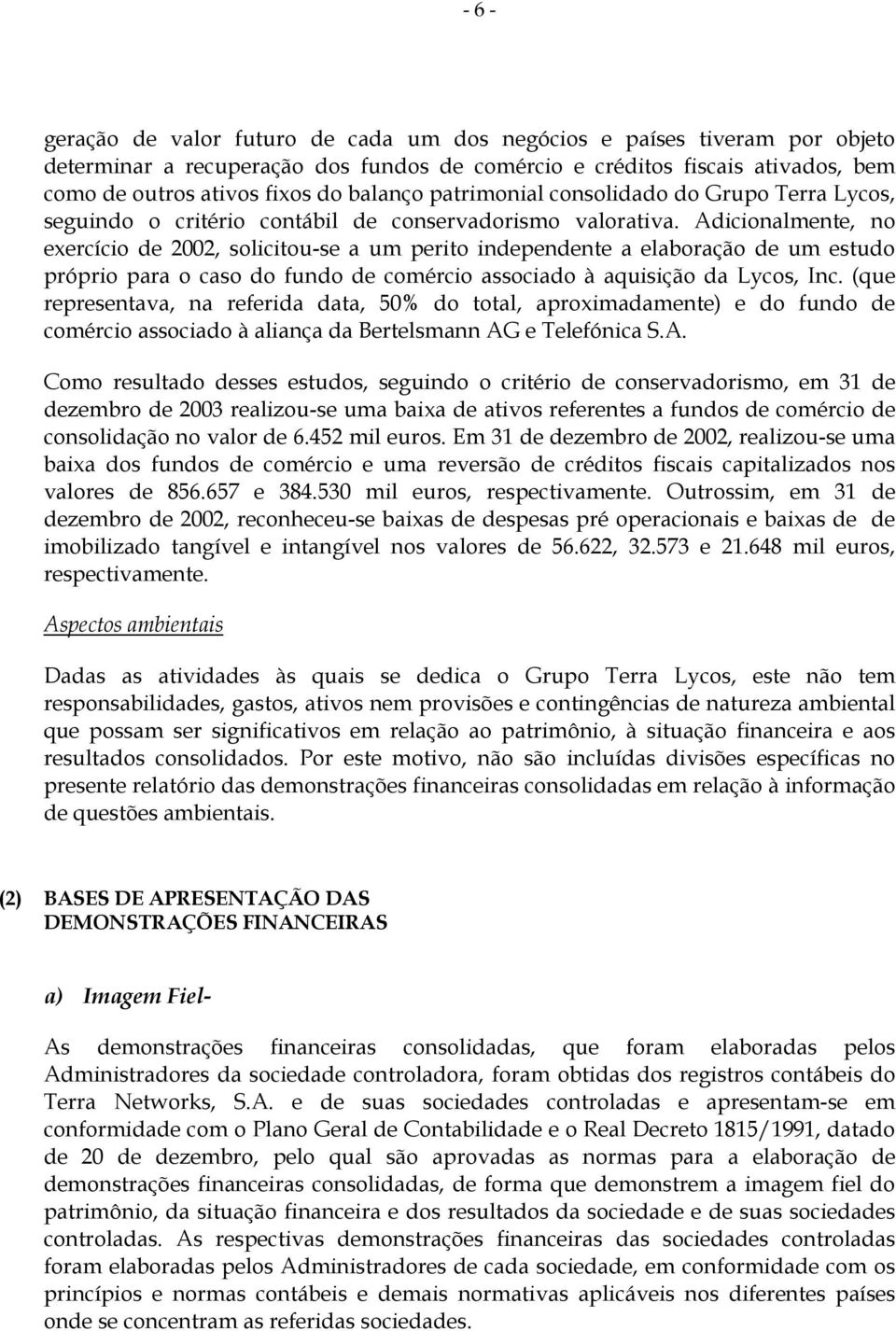 - 6 -

geração de valor futuro de cada um dos negócios e países tiveram por objeto determinar a recuperação dos fundos de comércio e créditos fiscais ativados, bem como de outros ativos fixos do balanço patrimonial consolidado do Grupo Terra Lycos, seguindo o critério contábil de conservadorismo valorativa. Adicionalmente, no exercício de 2002, solicitou-se a um perito independente a elaboração de um estudo próprio para o caso do fundo de comércio associado à aquisição da Lycos, Inc. (que representava, na referida data, 50% do total, aproximadamente) e do fundo de comércio associado à aliança da Bertelsmann AG e Telefónica S.A.

Como resultado desses estudos, seguindo o critério de conservadorismo, em 31 de dezembro de 2003 realizou-se uma baixa de ativos referentes a fundos de comércio de consolidação no valor de 6.452 mil euros. Em 31 de dezembro de 2002, realizou-se uma baixa dos fundos de comércio e uma reversão de créditos fiscais capitalizados nos valores de 856.657 e 384.530 mil euros, respectivamente. Outrossim, em 31 de dezembro de 2002, reconheceu-se baixas de despesas pré operacionais e baixas de de imobilizado tangível e intangível nos valores de 56.622, 32.573 e 21.648 mil euros, respectivamente.

Aspectos ambientais

Dadas as atividades às quais se dedica o Grupo Terra Lycos, este não tem responsabilidades, gastos, ativos nem provisões e contingências de natureza ambiental que possam ser significativos em relação ao patrimônio, à situação financeira e aos resultados consolidados. Por este motivo, não são incluídas divisões específicas no presente relatório das demonstrações financeiras consolidadas em relação à informação de questões ambientais.

(2) BASES DE APRESENTAÇÃO DAS DEMONSTRAÇÕES FINANCEIRAS

a) Imagem Fiel-

As demonstrações financeiras consolidadas, que foram elaboradas pelos Administradores da sociedade controladora, foram obtidas dos registros contábeis do Terra Networks, S.A. e de suas sociedades controladas e apresentam-se em conformidade com o Plano Geral de Contabilidade e o Real Decreto 1815/1991, datado de 20 de dezembro, pelo qual são aprovadas as normas para a elaboração de demonstrações financeiras consolidadas, de forma que demonstrem a imagem fiel do patrimônio, da situação financeira e dos resultados da sociedade e de suas sociedades controladas. As respectivas demonstrações financeiras das sociedades controladas foram elaboradas pelos Administradores de cada sociedade, em conformidade com os princípios e normas contábeis e demais normativas aplicáveis nos diferentes países onde se concentram as referidas sociedades.